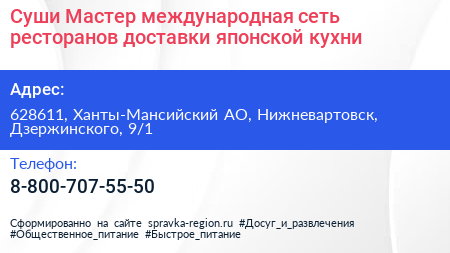 Суши Мастер международная сеть ресторанов доставки японской кухни

Адрес:

628611, Ханты-Мансийский АО, Нижневартовск, Дзержинского, 9/1

Телефон:

8-800-707-55-50

Сформированно на сайте spravka-region.ru #Досуг_и_развлечения #Общественное_питание #Быстрое_питание